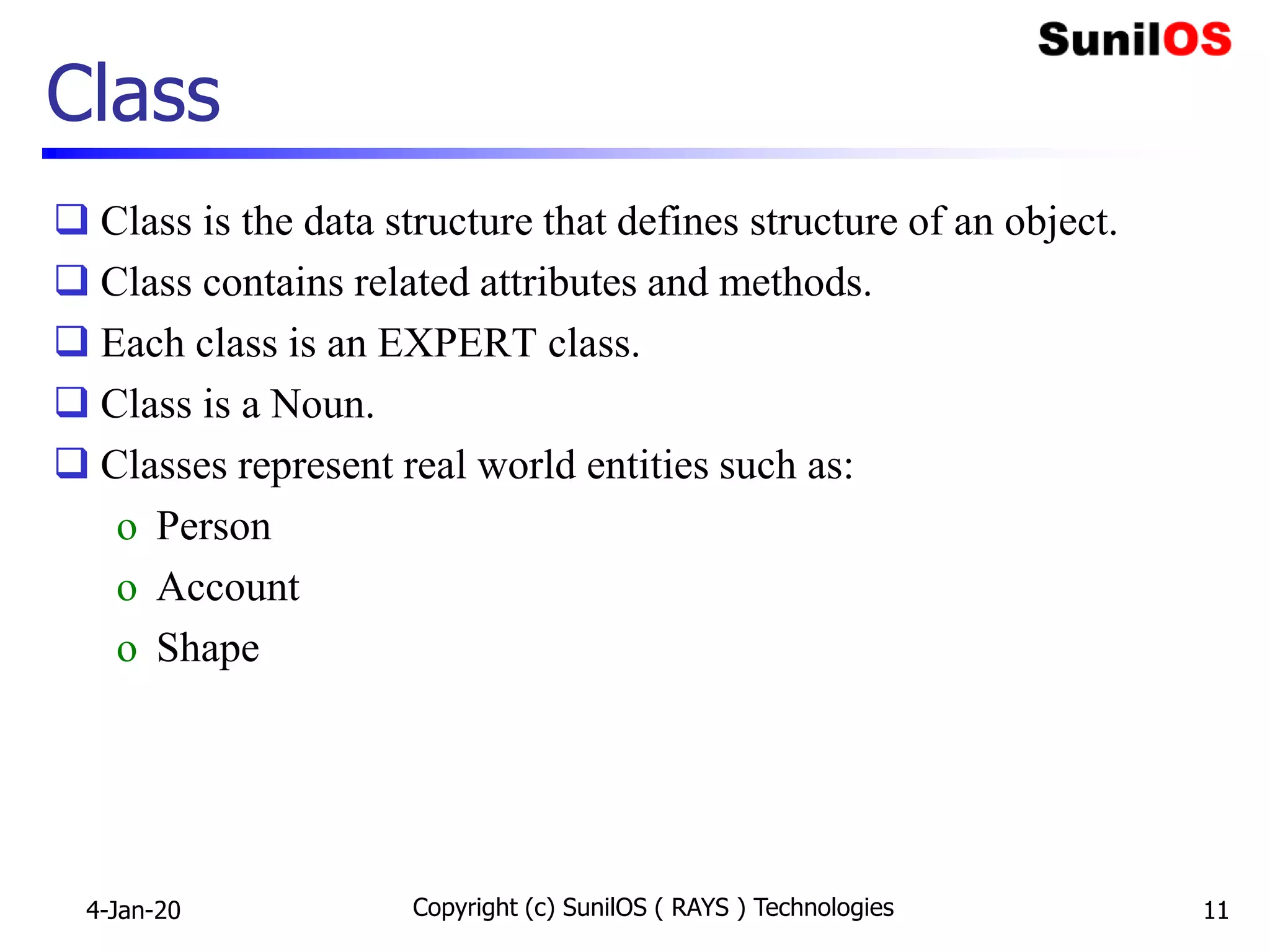 SunilOS

Class

❑ Class is the data structure that defines structure of an object.
❑ Class contains related attributes and methods.
❑ Each class is an EXPERT class.
❑ Class is a Noun.
❑ Classes represent real world entities such as:
o Person
o Account
o Shape

4-Jan-20 Copyright (c) SunilOS ( RAYS ) Technologies 11